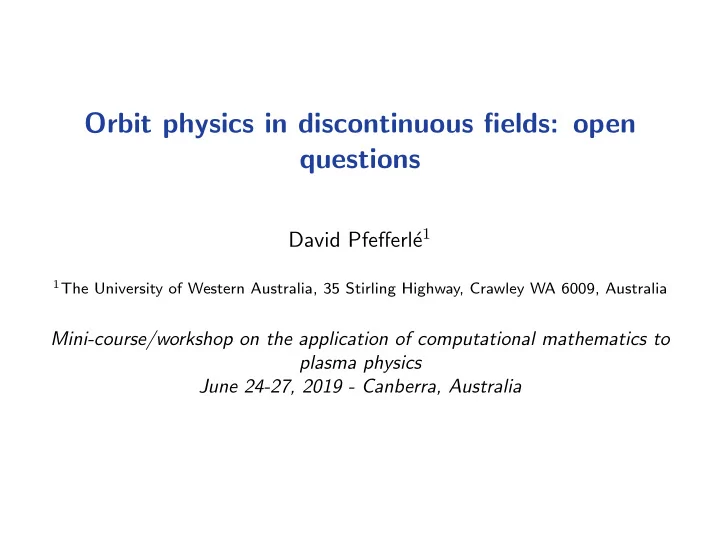 Orbit physics in discontinuous fields: open questions

David Pfefferlé$^1$

$^1$The University of Western Australia, 35 Stirling Highway, Crawley WA 6009, Australia

Mini-course/workshop on the application of computational mathematics to plasma physics
June 24-27, 2019 - Canberra, Australia